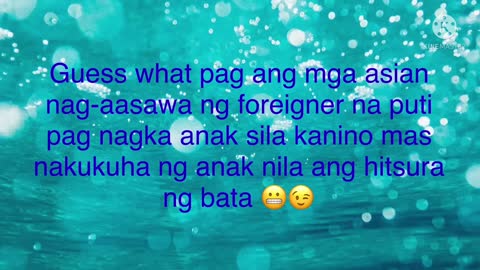 KINEMASTER

Guess what pag ang mga asian nag-aasawa ng foreigner na puti pag nagka anak sila kanino mas nakukuha ng anak nila ang hitsura ng bata 😬😉